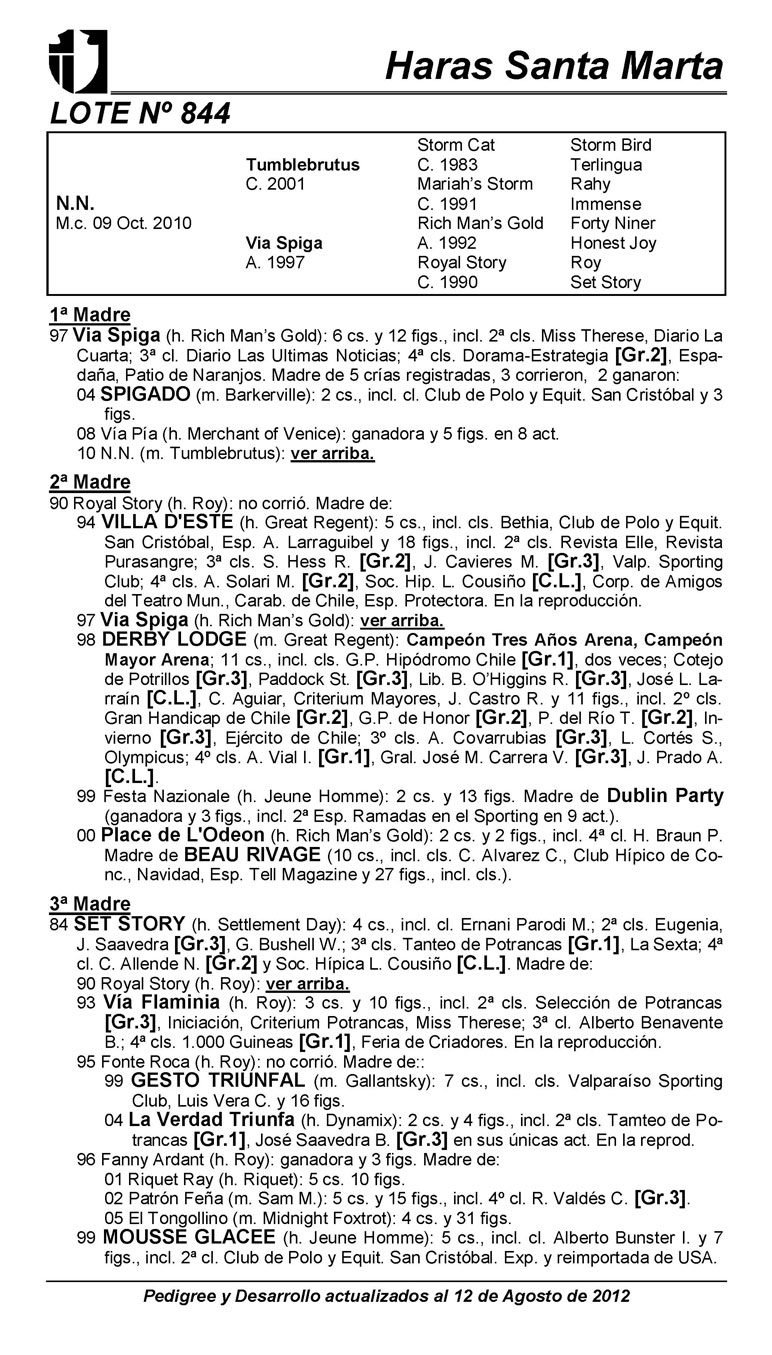 Haras Santa Marta

LOTE Nº 844

| | | | |
|---|---|---|---|
| | | Storm Cat | Storm Bird |
| | Tumblebrutus | C. 1983 | Terlingua |
| | C. 2001 | Mariah's Storm | Rahy |
| N.N. | | C. 1991 | Immense |
| M.c. 09 Oct. 2010 | | Rich Man's Gold | Forty Niner |
| | Via Spiga | A. 1992 | Honest Joy |
| | A. 1997 | Royal Story | Roy |
| | | C. 1990 | Set Story |

1ª Madre
97 Via Spiga (h. Rich Man's Gold): 6 cs. y 12 figs., incl. 2ª cls. Miss Therese, Diario La Cuarta; 3ª cl. Diario Las Ultimas Noticias; 4ª cls. Dorama-Estrategia [Gr.2], Espadaña, Patio de Naranjos. Madre de 5 crías registradas, 3 corrieron, 2 ganaron:
04 SPIGADO (m. Barkerville): 2 cs., incl. cl. Club de Polo y Equit. San Cristóbal y 3 figs.
08 Vía Pía (h. Merchant of Venice): ganadora y 5 figs. en 8 act.
10 N.N. (m. Tumblebrutus): ver arriba.

2ª Madre
90 Royal Story (h. Roy): no corrió. Madre de:
94 VILLA D'ESTE (h. Great Regent): 5 cs., incl. cls. Bethia, Club de Polo y Equit. San Cristóbal, Esp. A. Larraguibel y 18 figs., incl. 2ª cls. Revista Elle, Revista Purasangre; 3ª cls. S. Hess R. [Gr.2], J. Cavieres M. [Gr.3], Valp. Sporting Club; 4ª cls. A. Solari M. [Gr.2], Soc. Hip. L. Cousiño [C.L.], Corp. de Amigos del Teatro Mun., Carab. de Chile, Esp. Protectora. En la reproducción.
97 Via Spiga (h. Rich Man's Gold): ver arriba.
98 DERBY LODGE (m. Great Regent): Campeón Tres Años Arena, Campeón Mayor Arena; 11 cs., incl. cls. G.P. Hipódromo Chile [Gr.1], dos veces; Cotejo de Potrillos [Gr.3], Paddock St. [Gr.3], Lib. B. O'Higgins R. [Gr.3], José L. Larraín [C.L.], C. Aguiar, Criterium Mayores, J. Castro R. y 11 figs., incl. 2º cls. Gran Handicap de Chile [Gr.2], G.P. de Honor [Gr.2], P. del Río T. [Gr.2], Invierno [Gr.3], Ejército de Chile; 3º cls. A. Covarrubias [Gr.3], L. Cortés S., Olympicus; 4º cls. A. Vial I. [Gr.1], Gral. José M. Carrera V. [Gr.3], J. Prado A. [C.L.].
99 Festa Nazionale (h. Jeune Homme): 2 cs. y 13 figs. Madre de Dublin Party (ganadora y 3 figs., incl. 2ª Esp. Ramadas en el Sporting en 9 act.).
00 Place de L'Odeon (h. Rich Man's Gold): 2 cs. y 2 figs., incl. 4ª cl. H. Braun P. Madre de BEAU RIVAGE (10 cs., incl. cls. C. Alvarez C., Club Hípico de Conc., Navidad, Esp. Tell Magazine y 27 figs., incl. cls.).

3ª Madre
84 SET STORY (h. Settlement Day): 4 cs., incl. cl. Ernani Parodi M.; 2ª cls. Eugenia, J. Saavedra [Gr.3], G. Bushell W.; 3ª cls. Tanteo de Potrancas [Gr.1], La Sexta; 4ª cl. C. Allende N. [Gr.2] y Soc. Hípica L. Cousiño [C.L.]. Madre de:
90 Royal Story (h. Roy): ver arriba.
93 Vía Flaminia (h. Roy): 3 cs. y 10 figs., incl. 2ª cls. Selección de Potrancas [Gr.3], Iniciación, Criterium Potrancas, Miss Therese; 3ª cl. Alberto Benavente B.; 4ª cls. 1.000 Guineas [Gr.1], Feria de Criadores. En la reproducción.
95 Fonte Roca (h. Roy): no corrió. Madre de::
99 GESTO TRIUNFAL (m. Gallantsky): 7 cs., incl. cls. Valparaíso Sporting Club, Luis Vera C. y 16 figs.
04 La Verdad Triunfa (h. Dynamix): 2 cs. y 4 figs., incl. 2ª cls. Tamteo de Potrancas [Gr.1], José Saavedra B. [Gr.3] en sus únicas act. En la reprod.
96 Fanny Ardant (h. Roy): ganadora y 3 figs. Madre de:
01 Riquet Ray (h. Riquet): 5 cs. 10 figs.
02 Patrón Feña (m. Sam M.): 5 cs. y 15 figs., incl. 4º cl. R. Valdés C. [Gr.3].
05 El Tongollino (m. Midnight Foxtrot): 4 cs. y 31 figs.
99 MOUSSE GLACEE (h. Jeune Homme): 5 cs., incl. cl. Alberto Bunster I. y 7 figs., incl. 2ª cl. Club de Polo y Equit. San Cristóbal. Exp. y reimportada de USA.

Pedigree y Desarrollo actualizados al 12 de Agosto de 2012